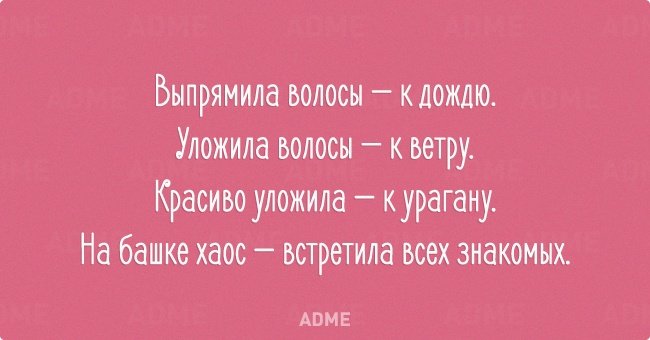 Выпрямила волосы — к дождю.
Уложила волосы — к ветру.
Красиво уложила — к урагану.
На башке хаос — встретила всех знакомых.

ADME